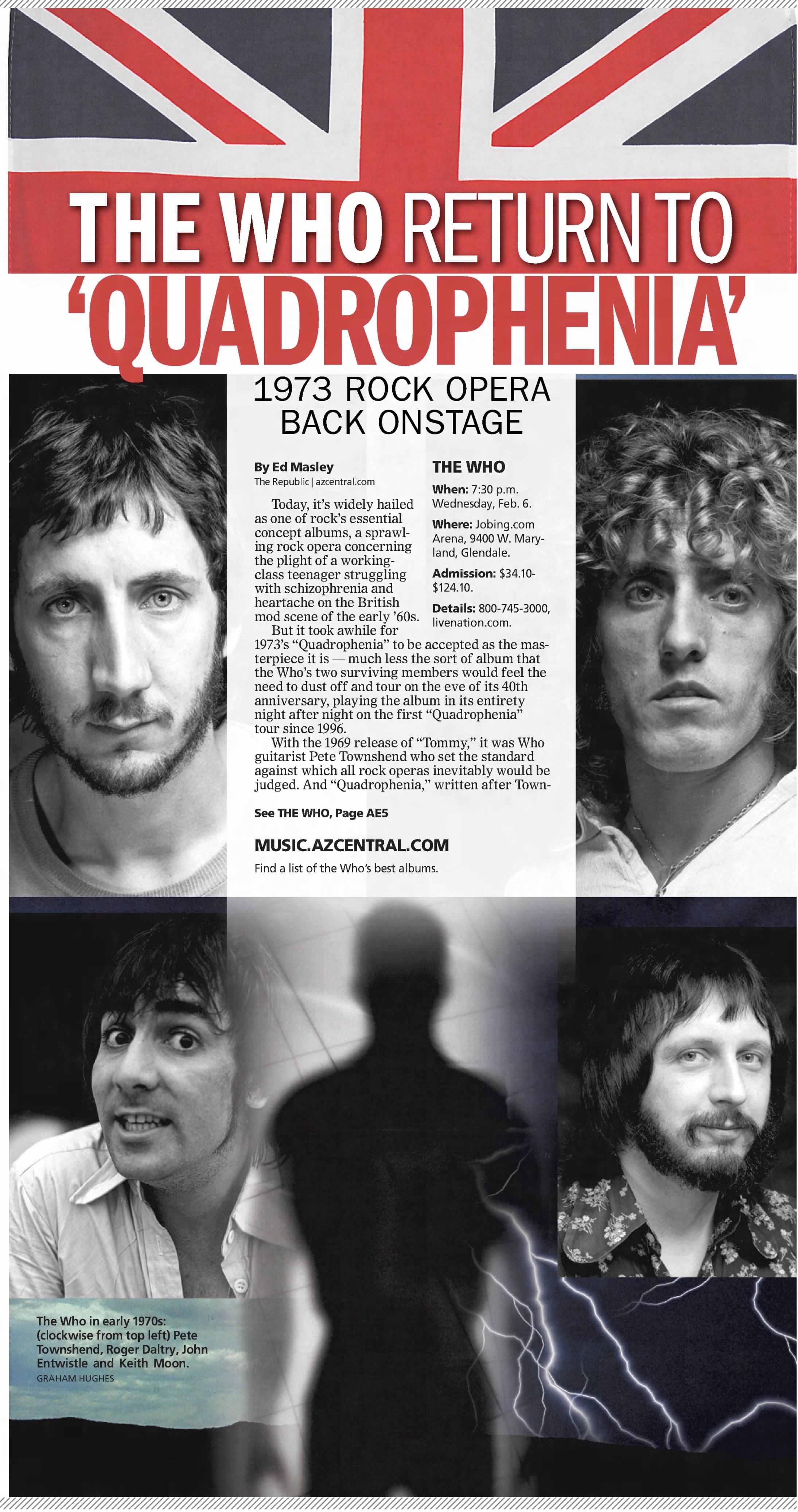 THE WHO RETURN TO 'QUADROPHENIA'

1973 ROCK OPERA BACK ONSTAGE

By Ed Masley
The Republic | azcentral.com

Today, it's widely hailed as one of rock's essential concept albums, a sprawling rock opera concerning the plight of a working-class teenager struggling with schizophrenia and heartache on the British mod scene of the early '60s.

But it took awhile for 1973's "Quadrophenia" to be accepted as the masterpiece it is — much less the sort of album that the Who's two surviving members would feel the need to dust off and tour on the eve of its 40th anniversary, playing the album in its entirety night after night on the first "Quadrophenia" tour since 1996.

With the 1969 release of "Tommy," it was Who guitarist Pete Townshend who set the standard against which all rock operas inevitably would be judged. And "Quadrophenia," written after Town-

See THE WHO, Page AE5

THE WHO

When: 7:30 p.m. Wednesday, Feb. 6.

Where: Jobing.com Arena, 9400 W. Maryland, Glendale.

Admission: $34.10-$124.10.

Details: 800-745-3000, livenation.com.

MUSIC.AZCENTRAL.COM
Find a list of the Who's best albums.

The Who in early 1970s: (clockwise from top left) Pete Townshend, Roger Daltry, John Entwistle and Keith Moon.
GRAHAM HUGHES